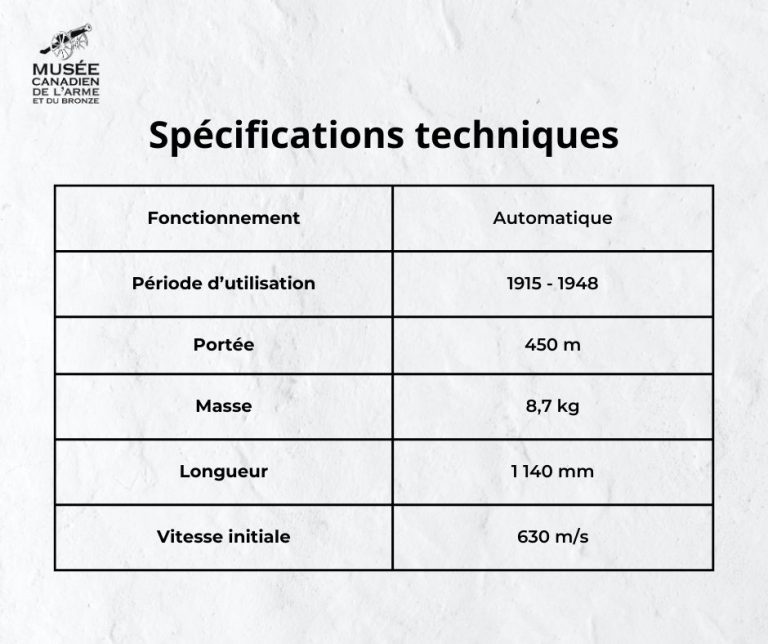 MUSÉE CANADIEN DE L'ARME ET DU BRONZE

Spécifications techniques

| Fonctionnement | Automatique |
|---|---|
| Période d'utilisation | 1915 - 1948 |
| Portée | 450 m |
| Masse | 8,7 kg |
| Longueur | 1 140 mm |
| Vitesse initiale | 630 m/s |